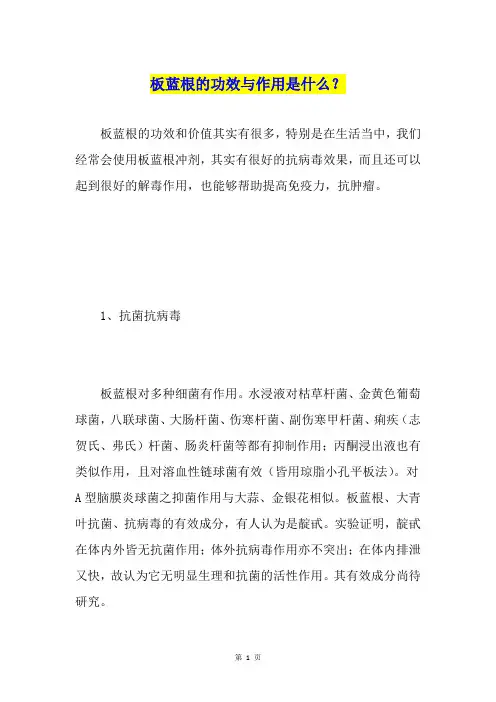 板蓝根的功效与作用是什么？

板蓝根的功效和价值其实有很多，特别是在生活当中，我们经常会使用板蓝根冲剂，其实有很好的抗病毒效果，而且还可以起到很好的解毒作用，也能够帮助提高免疫力，抗肿瘤。

1、抗菌抗病毒

板蓝根对多种细菌有作用。水浸液对枯草杆菌、金黄色葡萄球菌，八联球菌、大肠杆菌、伤寒杆菌、副伤寒甲杆菌、痢疾（志贺氏、弗氏）杆菌、肠炎杆菌等都有抑制作用；丙酮浸出液也有类似作用，且对溶血性链球菌有效（皆用琼脂小孔平板法）。对A型脑膜炎球菌之抑菌作用与大蒜、金银花相似。板蓝根、大青叶抗菌、抗病毒的有效成分，有人认为是靛甙。实验证明，靛甙在体内外皆无抗菌作用；体外抗病毒作用亦不突出；在体内排泄又快，故认为它无明显生理和抗菌的活性作用。其有效成分尚待研究。

第 1 页